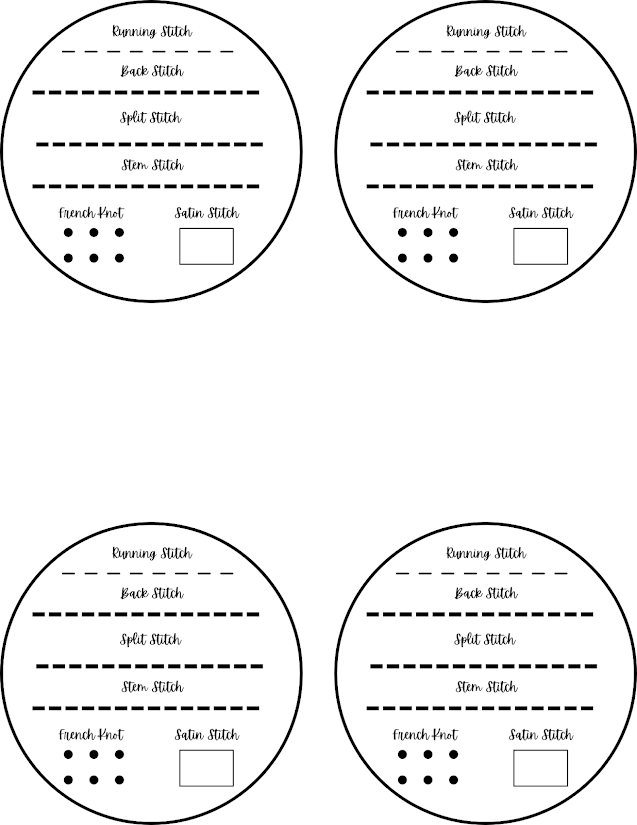 Running Stitch

Back Stitch

Split Stitch

Stem Stitch

French Knot

Satin Stitch

Running Stitch

Back Stitch

Split Stitch

Stem Stitch

French Knot

Satin Stitch

Running Stitch

Back Stitch

Split Stitch

Stem Stitch

French Knot

Satin Stitch

Running Stitch

Back Stitch

Split Stitch

Stem Stitch

French Knot

Satin Stitch